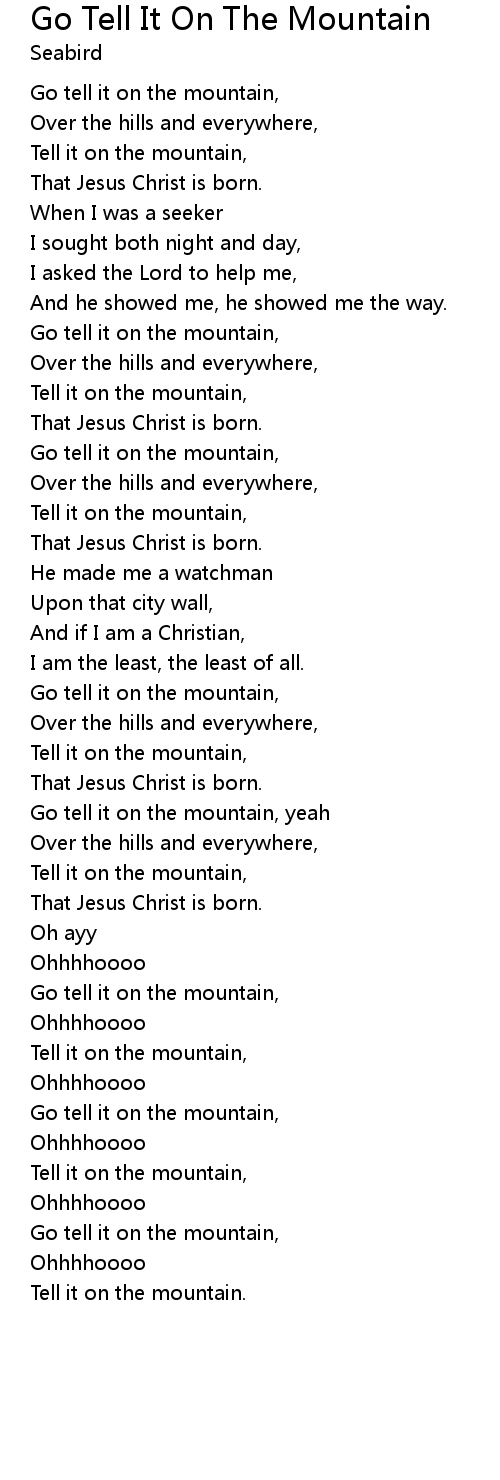 Go Tell It On The Mountain
Seabird

Go tell it on the mountain,
Over the hills and everywhere,
Tell it on the mountain,
That Jesus Christ is born.
When I was a seeker
I sought both night and day,
I asked the Lord to help me,
And he showed me, he showed me the way.
Go tell it on the mountain,
Over the hills and everywhere,
Tell it on the mountain,
That Jesus Christ is born.
Go tell it on the mountain,
Over the hills and everywhere,
Tell it on the mountain,
That Jesus Christ is born.
He made me a watchman
Upon that city wall,
And if I am a Christian,
I am the least, the least of all.
Go tell it on the mountain,
Over the hills and everywhere,
Tell it on the mountain,
That Jesus Christ is born.
Go tell it on the mountain, yeah
Over the hills and everywhere,
Tell it on the mountain,
That Jesus Christ is born.
Oh ayy
Ohhhhoooo
Go tell it on the mountain,
Ohhhhoooo
Tell it on the mountain,
Ohhhhoooo
Go tell it on the mountain,
Ohhhhoooo
Tell it on the mountain,
Ohhhhoooo
Go tell it on the mountain,
Ohhhhoooo
Tell it on the mountain.